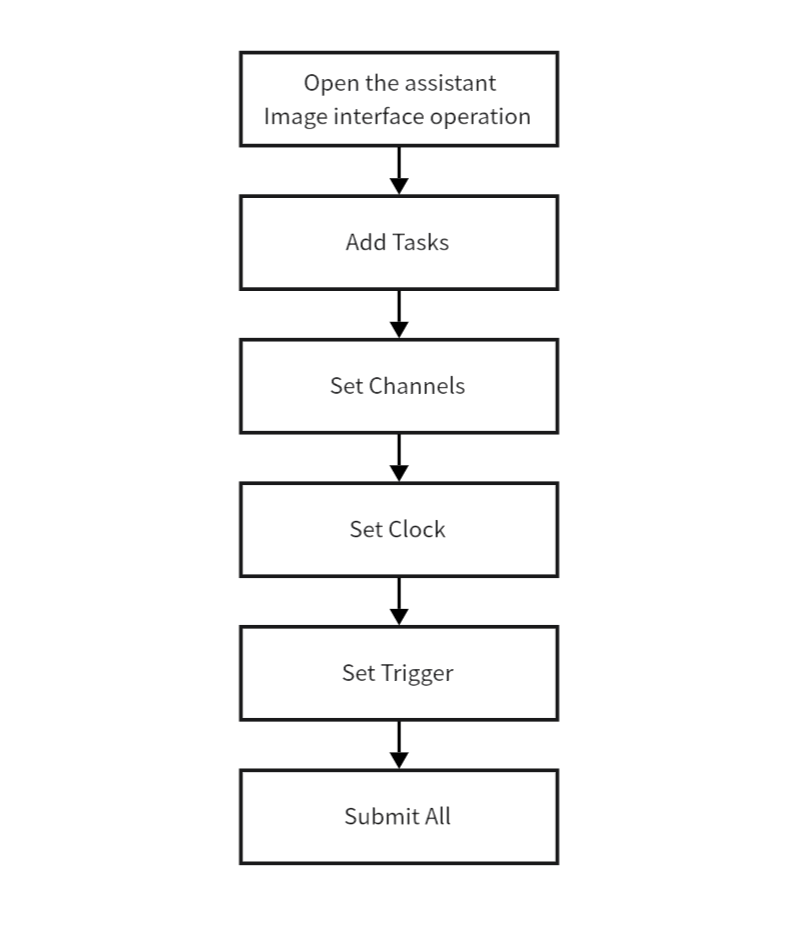 Open the assistant
Image interface operation

Add Tasks

Set Channels

Set Clock

Set Trigger

Submit All